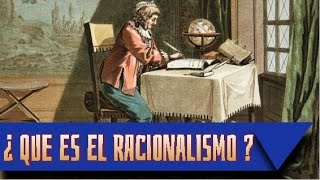 ¿ QUE ES EL RACIONALISMO ?